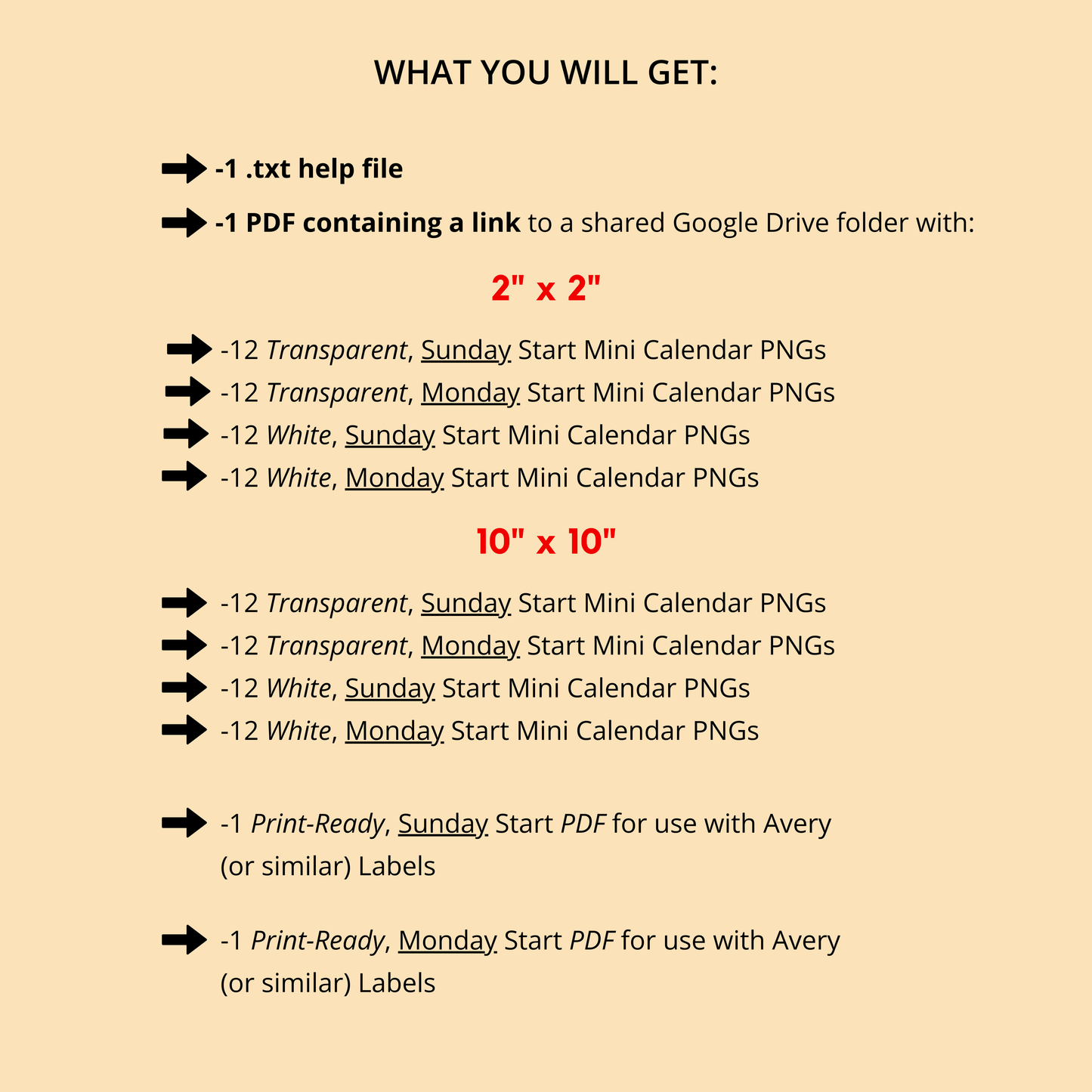 WHAT YOU WILL GET:

-1 .txt help file

-1 PDF containing a link to a shared Google Drive folder with:

2" x 2"

-12 Transparent, Sunday Start Mini Calendar PNGs
-12 Transparent, Monday Start Mini Calendar PNGs
-12 White, Sunday Start Mini Calendar PNGs
-12 White, Monday Start Mini Calendar PNGs

10" x 10"

-12 Transparent, Sunday Start Mini Calendar PNGs
-12 Transparent, Monday Start Mini Calendar PNGs
-12 White, Sunday Start Mini Calendar PNGs
-12 White, Monday Start Mini Calendar PNGs

-1 Print-Ready, Sunday Start PDF for use with Avery (or similar) Labels

-1 Print-Ready, Monday Start PDF for use with Avery (or similar) Labels